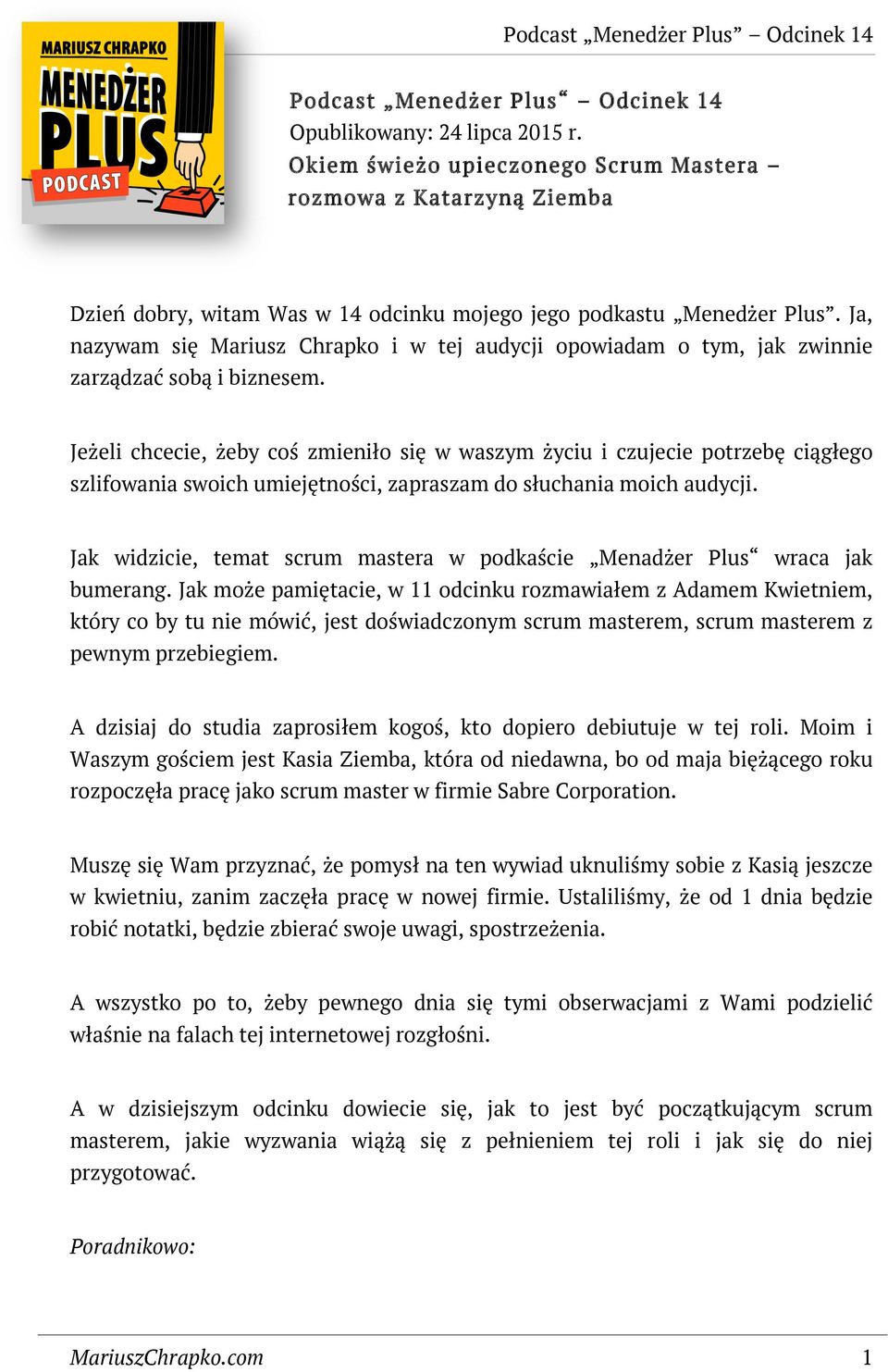 Podcast „Menedżer Plus” – Odcinek 14

MARIUSZ CHRAPKO
MENEDŻER PLUS
PODCAST

Podcast „Menedżer Plus“ – Odcinek 14
Opublikowany: 24 lipca 2015 r.
Okiem świeżo upieczonego Scrum Mastera – rozmowa z Katarzyną Ziemba

Dzień dobry, witam Was w 14 odcinku mojego jego podkastu „Menedżer Plus”. Ja, nazywam się Mariusz Chrapko i w tej audycji opowiadam o tym, jak zwinnie zarządzać sobą i biznesem.

Jeżeli chcecie, żeby coś zmieniło się w waszym życiu i czujecie potrzebę ciągłego szlifowania swoich umiejętności, zapraszam do słuchania moich audycji.

Jak widzicie, temat scrum mastera w podkaście „Menadżer Plus“ wraca jak bumerang. Jak może pamiętacie, w 11 odcinku rozmawiałem z Adamem Kwietniem, który co by tu nie mówić, jest doświadczonym scrum masterem, scrum masterem z pewnym przebiegiem.

A dzisiaj do studia zaprosiłem kogoś, kto dopiero debiutuje w tej roli. Moim i Waszym gościem jest Kasia Ziemba, która od niedawna, bo od maja bieżącego roku rozpoczęła pracę jako scrum master w firmie Sabre Corporation.

Muszę się Wam przyznać, że pomysł na ten wywiad uknuliśmy sobie z Kasią jeszcze w kwietniu, zanim zaczęła pracę w nowej firmie. Ustaliliśmy, że od 1 dnia będzie robić notatki, będzie zbierać swoje uwagi, spostrzeżenia.

A wszystko po to, żeby pewnego dnia się tymi obserwacjami z Wami podzielić właśnie na falach tej internetowej rozgłośni.

A w dzisiejszym odcinku dowiecie się, jak to jest być początkującym scrum masterem, jakie wyzwania wiążą się z pełnieniem tej roli i jak się do niej przygotować.

Poradnikowo:

MariuszChrapko.com 1